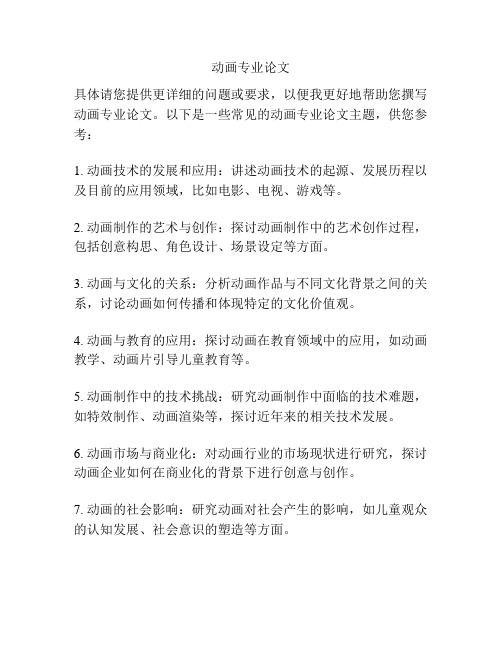 动画专业论文

具体请您提供更详细的问题或要求，以便我更好地帮助您撰写动画专业论文。以下是一些常见的动画专业论文主题，供您参考：

1. 动画技术的发展和应用：讲述动画技术的起源、发展历程以及目前的应用领域，比如电影、电视、游戏等。

2. 动画制作的艺术与创作：探讨动画制作中的艺术创作过程，包括创意构思、角色设计、场景设定等方面。

3. 动画与文化的关系：分析动画作品与不同文化背景之间的关系，讨论动画如何传播和体现特定的文化价值观。

4. 动画与教育的应用：探讨动画在教育领域中的应用，如动画教学、动画片引导儿童教育等。

5. 动画制作中的技术挑战：研究动画制作中面临的技术难题，如特效制作、动画渲染等，探讨近年来的相关技术发展。

6. 动画市场与商业化：对动画行业的市场现状进行研究，探讨动画企业如何在商业化的背景下进行创意与创作。

7. 动画的社会影响：研究动画对社会产生的影响，如儿童观众的认知发展、社会意识的塑造等方面。